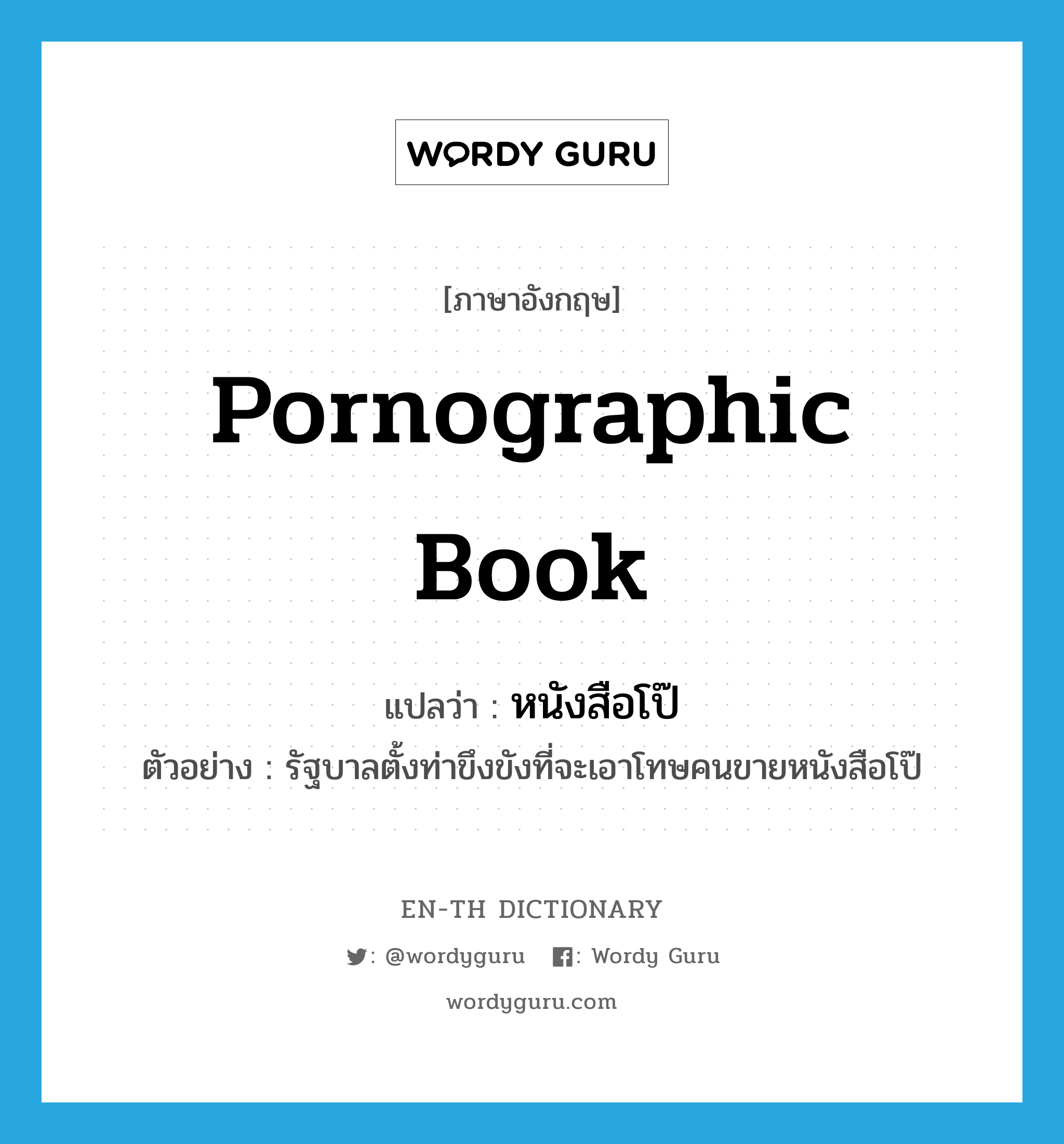 WORDY GURU

[ภาษาอังกฤษ]

pornographic book

แปลว่า : หนังสือโป๊

ตัวอย่าง : รัฐบาลตั้งท่าขึงขังที่จะเอาโทษคนขายหนังสือโป๊

EN-TH DICTIONARY

: @wordyguru : Wordy Guru

wordyguru.com